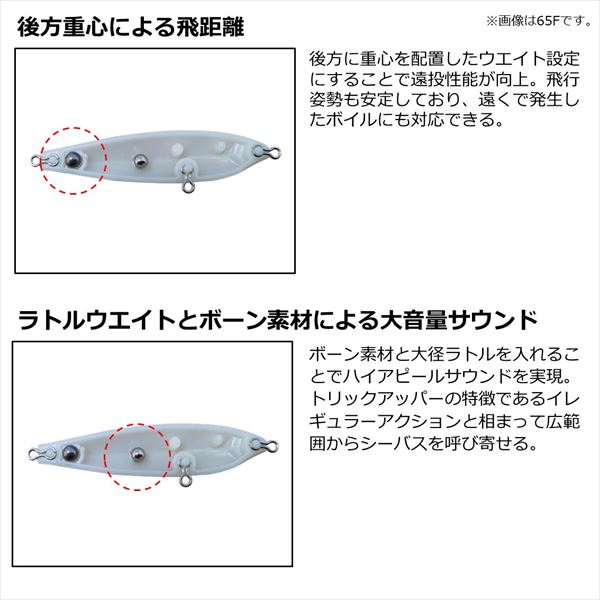 後方重心による飛距離

※画像は65Fです。

後方に重心を配置したウエイト設定にすることで遠投性能が向上。飛行姿勢も安定しており、遠くで発生したボイルにも対応できる。

ラトルウエイトとボーン素材による大音量サウンド

ボーン素材と大径ラトルを入れることでハイアピールサウンドを実現。トリックアッパーの特徴であるイレギュラーアクションと相まって広範囲からシーバスを呼び寄せる。